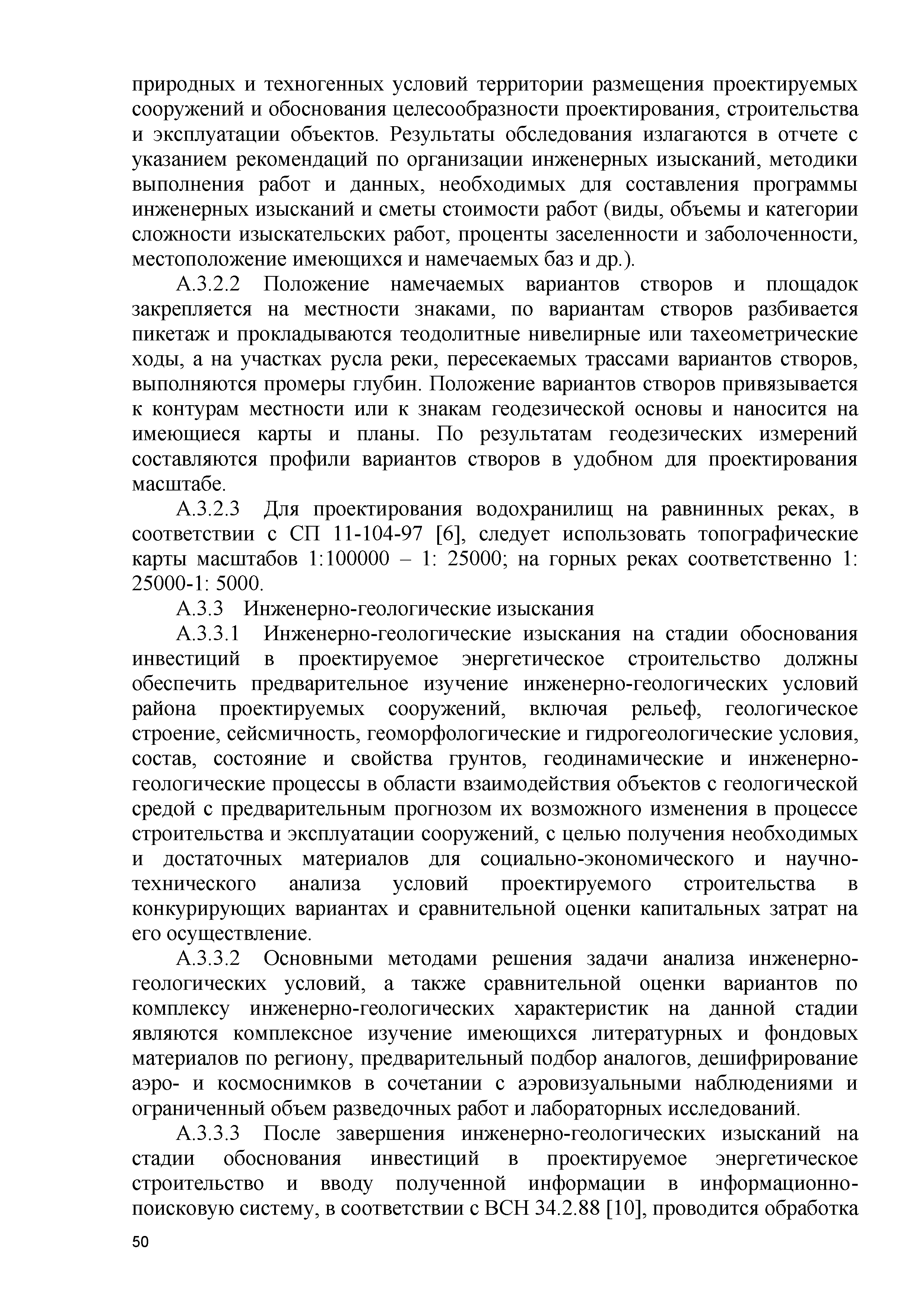 природных и техногенных условий территории размещения проектируемых сооружений и обоснования целесообразности проектирования, строительства и эксплуатации объектов. Результаты обследования излагаются в отчете с указанием рекомендаций по организации инженерных изысканий, методики выполнения работ и данных, необходимых для составления программы инженерных изысканий и сметы стоимости работ (виды, объемы и категории сложности изыскательских работ, проценты заселенности и заболоченности, местоположение имеющихся и намечаемых баз и др.).

А.3.2.2 Положение намечаемых вариантов створов и площадок закрепляется на местности знаками, по вариантам створов разбивается пикетаж и прокладываются теодолитные нивелирные или тахеометрические ходы, а на участках русла реки, пересекаемых трассами вариантов створов, выполняются промеры глубин. Положение вариантов створов привязывается к контурам местности или к знакам геодезической основы и наносится на имеющиеся карты и планы. По результатам геодезических измерений составляются профили вариантов створов в удобном для проектирования масштабе.

А.3.2.3 Для проектирования водохранилищ на равнинных реках, в соответствии с СП 11-104-97 [6], следует использовать топографические карты масштабов 1:100000 – 1: 25000; на горных реках соответственно 1: 25000-1: 5000.

А.3.3 Инженерно-геологические изыскания

А.3.3.1 Инженерно-геологические изыскания на стадии обоснования инвестиций в проектируемое энергетическое строительство должны обеспечить предварительное изучение инженерно-геологических условий района проектируемых сооружений, включая рельеф, геологическое строение, сейсмичность, геоморфологические и гидрогеологические условия, состав, состояние и свойства грунтов, геодинамические и инженерно-геологические процессы в области взаимодействия объектов с геологической средой с предварительным прогнозом их возможного изменения в процессе строительства и эксплуатации сооружений, с целью получения необходимых и достаточных материалов для социально-экономического и научно-технического анализа условий проектируемого строительства в конкурирующих вариантах и сравнительной оценки капитальных затрат на его осуществление.

А.3.3.2 Основными методами решения задачи анализа инженерно-геологических условий, а также сравнительной оценки вариантов по комплексу инженерно-геологических характеристик на данной стадии являются комплексное изучение имеющихся литературных и фондовых материалов по региону, предварительный подбор аналогов, дешифрирование аэро- и космоснимков в сочетании с аэровизуальными наблюдениями и ограниченный объем разведочных работ и лабораторных исследований.

А.3.3.3 После завершения инженерно-геологических изысканий на стадии обоснования инвестиций в проектируемое энергетическое строительство и вводу полученной информации в информационно-поисковую систему, в соответствии с ВСН 34.2.88 [10], проводится обработка

50